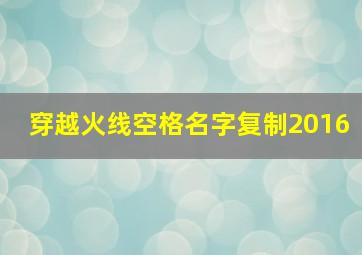 穿越火线空格名字复制2016